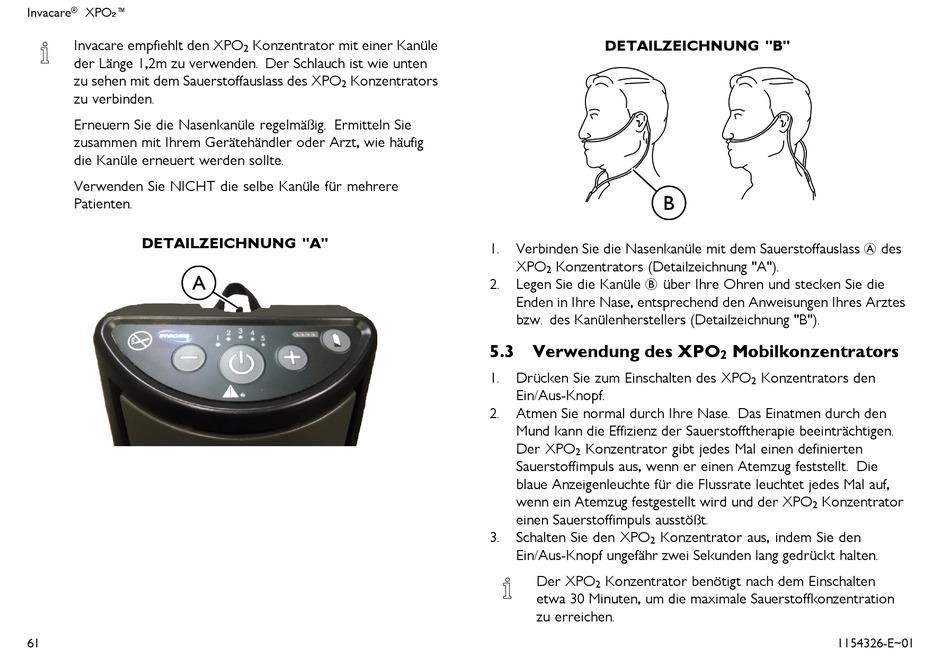 Invacare® XPO₂™

Invacare empfiehlt den XPO₂ Konzentrator mit einer Kanüle der Länge 1,2m zu verwenden. Der Schlauch ist wie unten zu sehen mit dem Sauerstoffauslass des XPO₂ Konzentrators zu verbinden.

Erneuern Sie die Nasenkanüle regelmäßig. Ermitteln Sie zusammen mit Ihrem Gerätehändler oder Arzt, wie häufig die Kanüle erneuert werden sollte.

Verwenden Sie NICHT die selbe Kanüle für mehrere Patienten.

DETAILZEICHNUNG "A"

A

1 2 3 4 5

DETAILZEICHNUNG "B"

B

1. Verbinden Sie die Nasenkanüle mit dem Sauerstoffauslass Ⓐ des XPO₂ Konzentrators (Detailzeichnung "A").
2. Legen Sie die Kanüle Ⓑ über Ihre Ohren und stecken Sie die Enden in Ihre Nase, entsprechend den Anweisungen Ihres Arztes bzw. des Kanülenherstellers (Detailzeichnung "B").

5.3 Verwendung des XPO₂ Mobilkonzentrators

1. Drücken Sie zum Einschalten des XPO₂ Konzentrators den Ein/Aus-Knopf.
2. Atmen Sie normal durch Ihre Nase. Das Einatmen durch den Mund kann die Effizienz der Sauerstofftherapie beeinträchtigen. Der XPO₂ Konzentrator gibt jedes Mal einen definierten Sauerstoffimpuls aus, wenn er einen Atemzug feststellt. Die blaue Anzeigenleuchte für die Flussrate leuchtet jedes Mal auf, wenn ein Atemzug festgestellt wird und der XPO₂ Konzentrator einen Sauerstoffimpuls ausstößt.
3. Schalten Sie den XPO₂ Konzentrator aus, indem Sie den Ein/Aus-Knopf ungefähr zwei Sekunden lang gedrückt halten.

Der XPO₂ Konzentrator benötigt nach dem Einschalten etwa 30 Minuten, um die maximale Sauerstoffkonzentration zu erreichen.

61

1154326-E~01